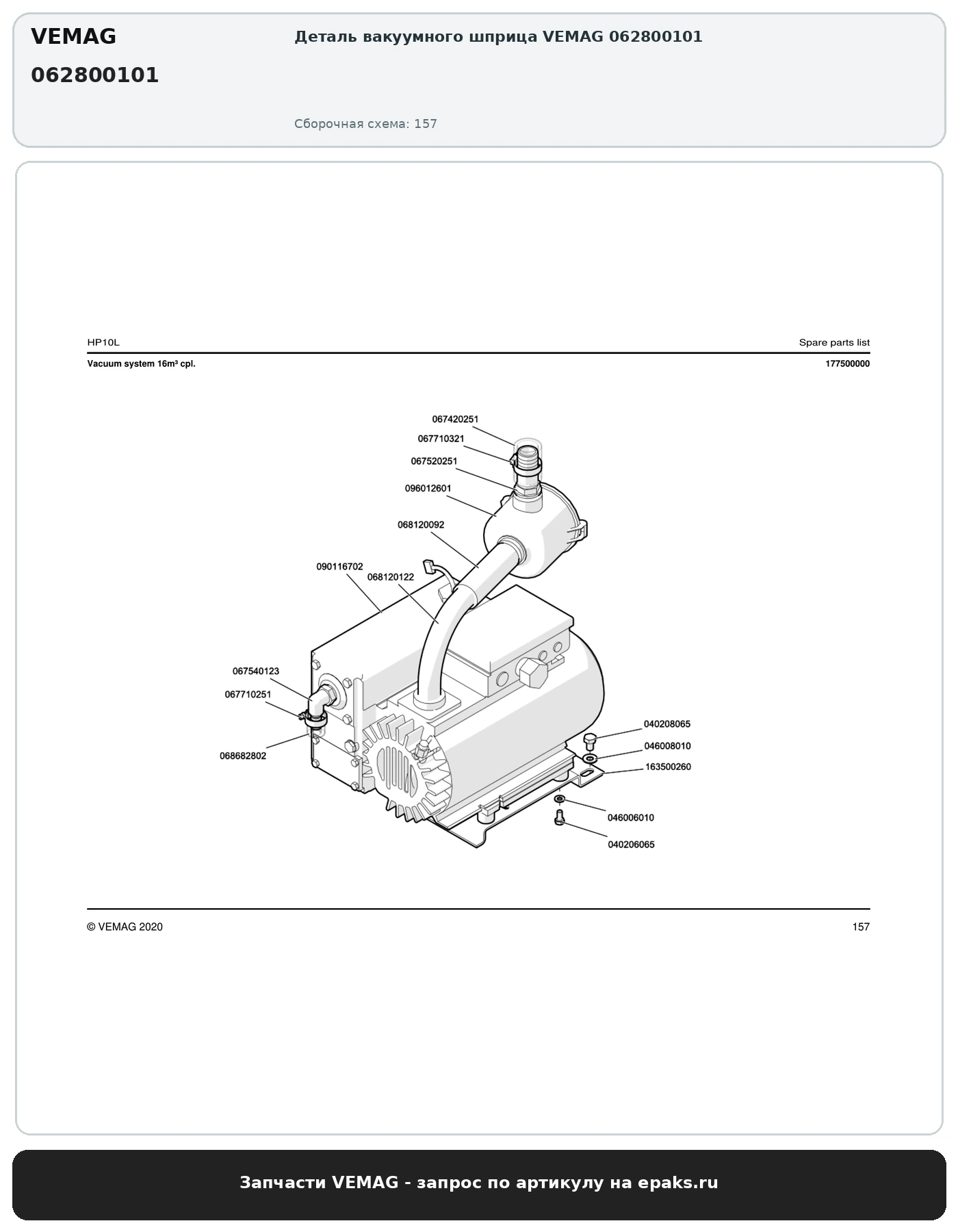 VEMAG

062800101

Деталь вакуумного шприца VEMAG 062800101

Сборочная схема: 157

HP10L

Spare parts list

Vacuum system 16m³ cpl.

177500000

067420251
067710321
067520251
096012601
068120092
090116702
068120122
067540123
067710251
068682802
040208065
046008010
163500260
046006010
040206065

© VEMAG 2020

157

Запчасти VEMAG - запрос по артикулу на epaks.ru